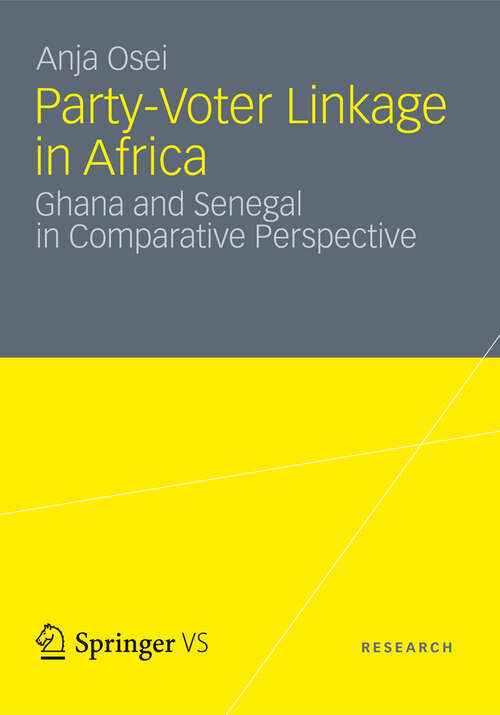 Anja Osei

Party-Voter Linkage in Africa

Ghana and Senegal in Comparative Perspective

Springer VS

RESEARCH